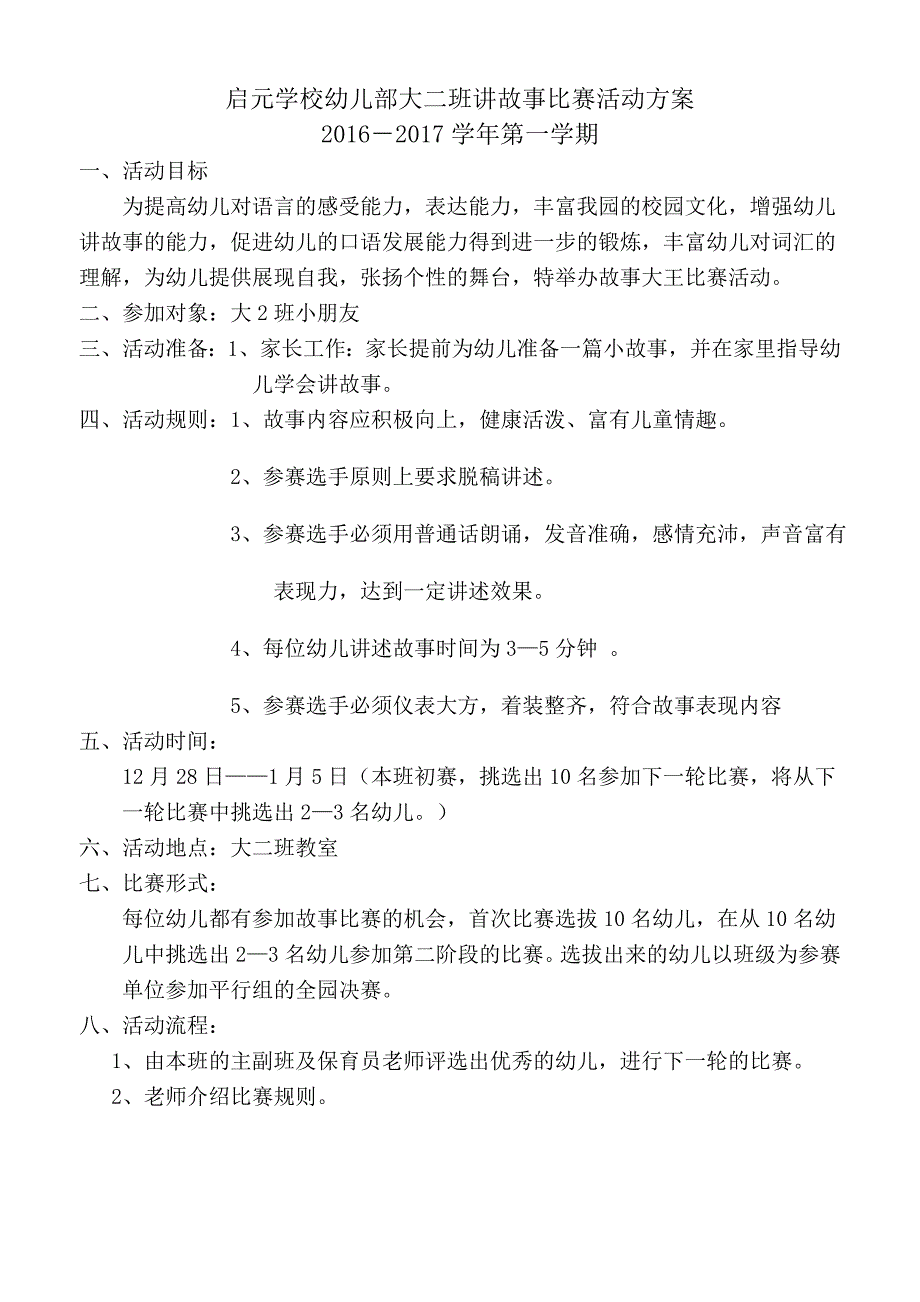 启元学校幼儿部大二班讲故事比赛活动方案
2016－2017 学年第一学期

一、活动目标

为提高幼儿对语言的感受能力，表达能力，丰富我园的校园文化，增强幼儿讲故事的能力，促进幼儿的口语发展能力得到进一步的锻炼，丰富幼儿对词汇的理解，为幼儿提供展现自我，张扬个性的舞台，特举办故事大王比赛活动。

二、参加对象：大 2 班小朋友

三、活动准备：1、家长工作：家长提前为幼儿准备一篇小故事，并在家里指导幼儿学会讲故事。

四、活动规则：1、故事内容应积极向上，健康活泼、富有儿童情趣。

2、参赛选手原则上要求脱稿讲述。

3、参赛选手必须用普通话朗诵，发音准确，感情充沛，声音富有表现力，达到一定讲述效果。

4、每位幼儿讲述故事时间为 3—5 分钟 。

5、参赛选手必须仪表大方，着装整齐，符合故事表现内容

五、活动时间：

12 月 28 日——1 月 5 日（本班初赛，挑选出 10 名参加下一轮比赛，将从下一轮比赛中挑选出 2—3 名幼儿。）

六、活动地点：大二班教室

七、比赛形式：

每位幼儿都有参加故事比赛的机会，首次比赛选拔 10 名幼儿，在从 10 名幼儿中挑选出 2—3 名幼儿参加第二阶段的比赛。选拔出来的幼儿以班级为参赛单位参加平行组的全园决赛。

八、活动流程：

1、由本班的主副班及保育员老师评选出优秀的幼儿，进行下一轮的比赛。

2、老师介绍比赛规则。